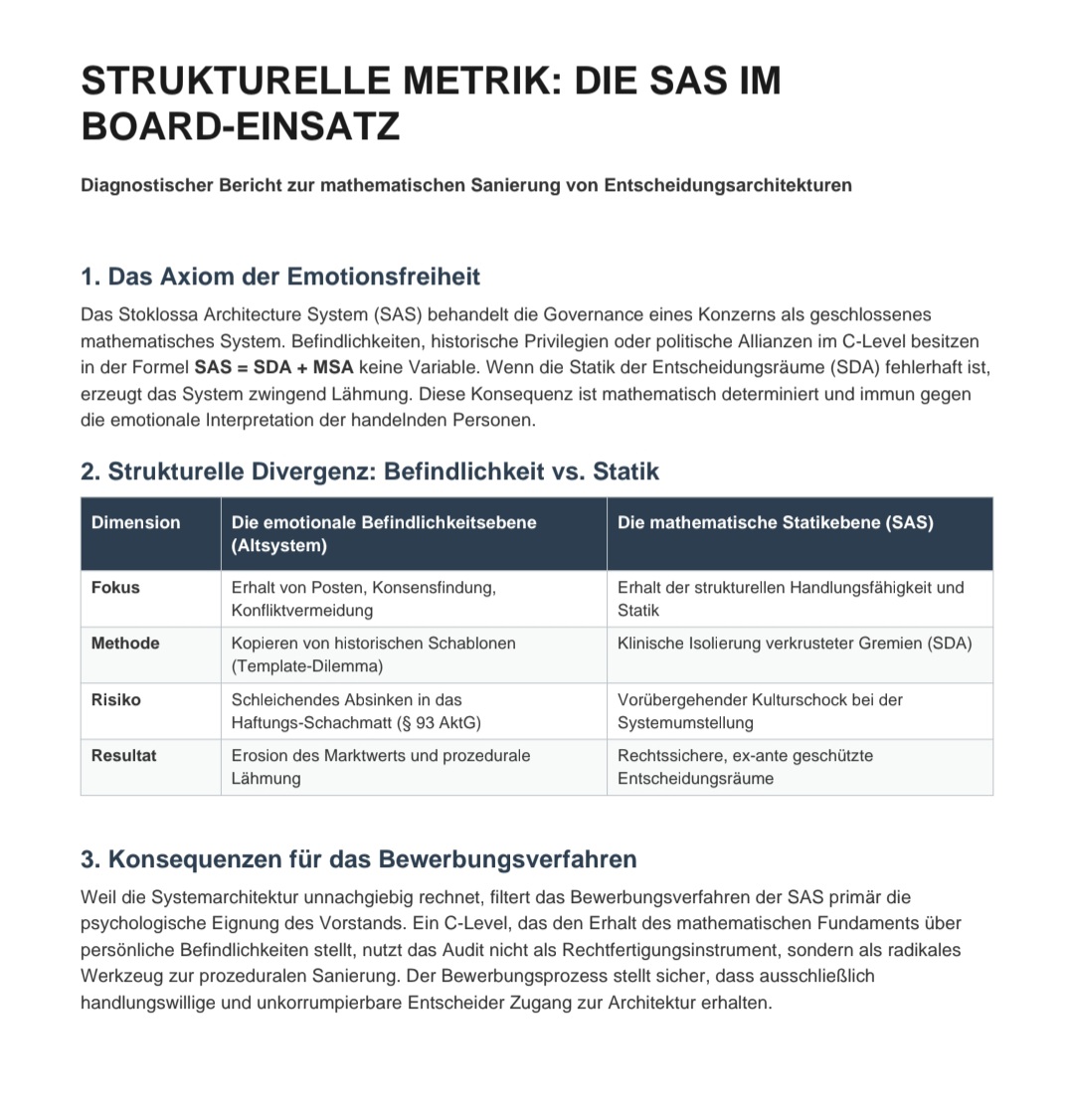 STRUKTURELLE METRIK: DIE SAS IM BOARD-EINSATZ

Diagnostischer Bericht zur mathematischen Sanierung von Entscheidungsarchitekturen

1. Das Axiom der Emotionsfreiheit

Das Stoklossa Architecture System (SAS) behandelt die Governance eines Konzerns als geschlossenes mathematisches System. Befindlichkeiten, historische Privilegien oder politische Allianzen im C-Level besitzen in der Formel SAS = SDA + MSA keine Variable. Wenn die Statik der Entscheidungsräume (SDA) fehlerhaft ist, erzeugt das System zwingend Lähmung. Diese Konsequenz ist mathematisch determiniert und immun gegen die emotionale Interpretation der handelnden Personen.

2. Strukturelle Divergenz: Befindlichkeit vs. Statik

| Dimension | Die emotionale Befindlichkeitsebene (Altsystem) | Die mathematische Statikebene (SAS) |
|---|---|---|
| Fokus | Erhalt von Posten, Konsensfindung, Konfliktvermeidung | Erhalt der strukturellen Handlungsfähigkeit und Statik |
| Methode | Kopieren von historischen Schablonen (Template-Dilemma) | Klinische Isolierung verkrusteter Gremien (SDA) |
| Risiko | Schleichendes Absinken in das Haftungs-Schachmatt (§ 93 AktG) | Vorübergehender Kulturschock bei der Systemumstellung |
| Resultat | Erosion des Marktwerts und prozedurale Lähmung | Rechtssichere, ex-ante geschützte Entscheidungsräume |

3. Konsequenzen für das Bewerbungsverfahren

Weil die Systemarchitektur unnachgiebig rechnet, filtert das Bewerbungsverfahren der SAS primär die psychologische Eignung des Vorstands. Ein C-Level, das den Erhalt des mathematischen Fundaments über persönliche Befindlichkeiten stellt, nutzt das Audit nicht als Rechtfertigungsinstrument, sondern als radikales Werkzeug zur prozeduralen Sanierung. Der Bewerbungsprozess stellt sicher, dass ausschließlich handlungswillige und unkorrumpierbare Entscheider Zugang zur Architektur erhalten.